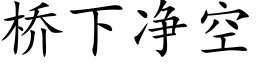 桥下净空